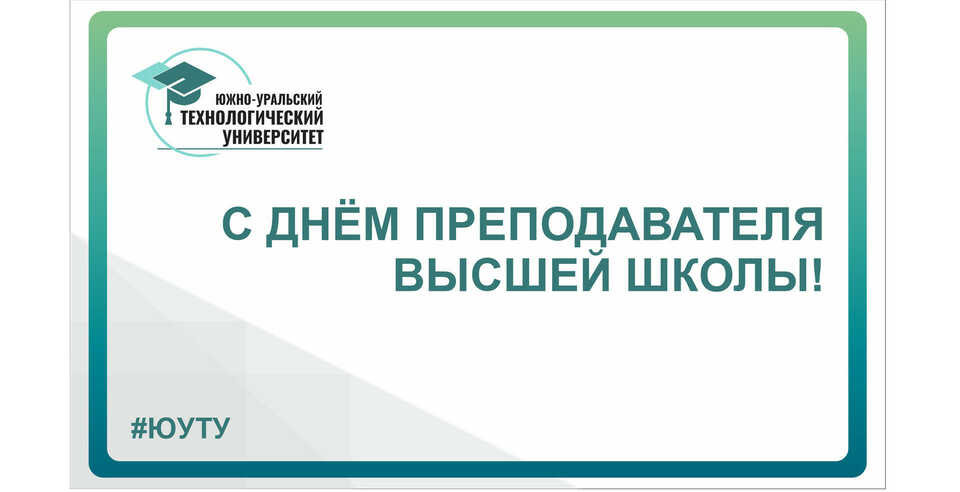 ЮЖНО-УРАЛЬСКИЙ
ТЕХНОЛОГИЧЕСКИЙ
УНИВЕРСИТЕТ

С ДНЁМ ПРЕПОДАВАТЕЛЯ
ВЫСШЕЙ ШКОЛЫ!

#ЮУТУ